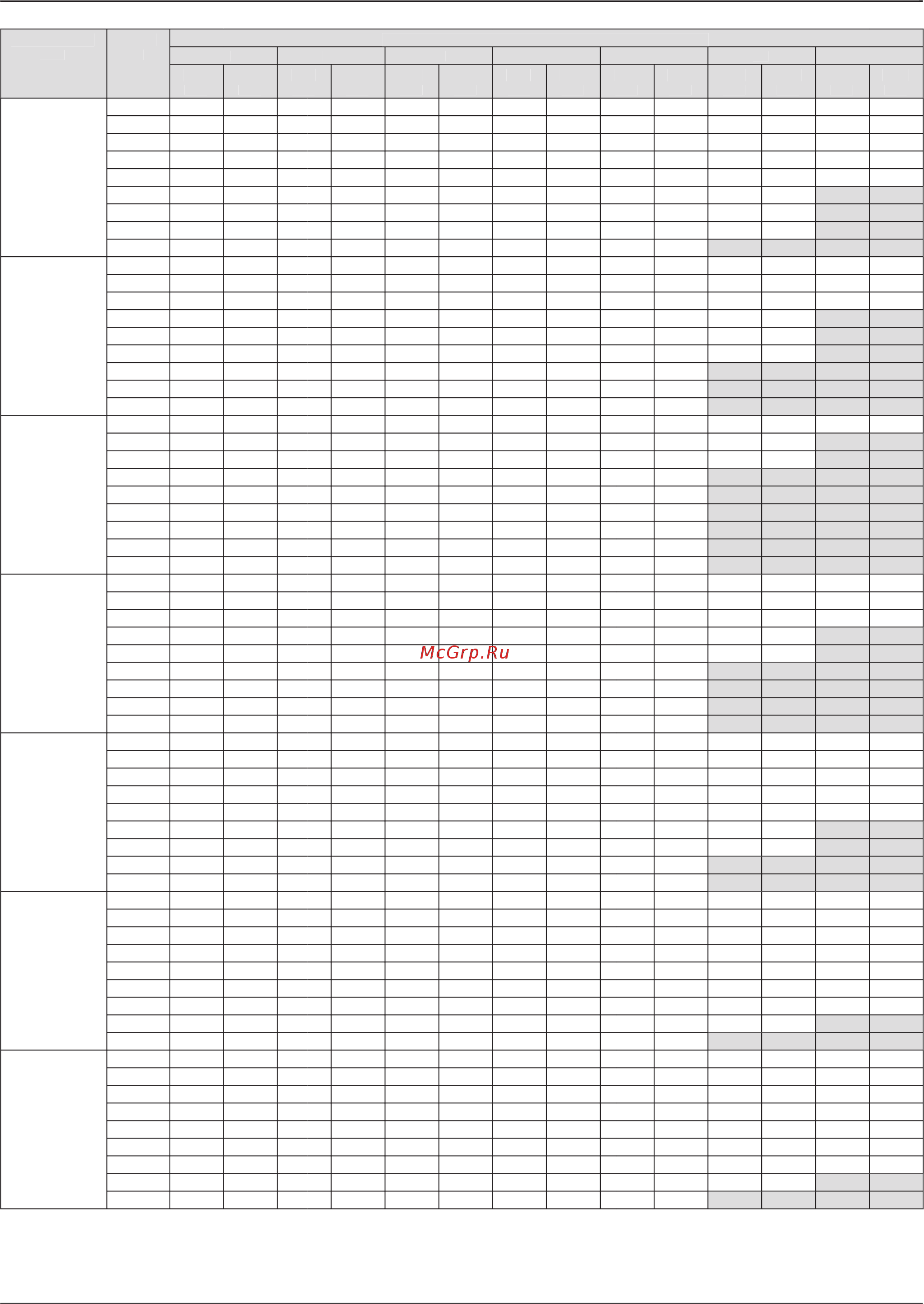 McGrp.Ru